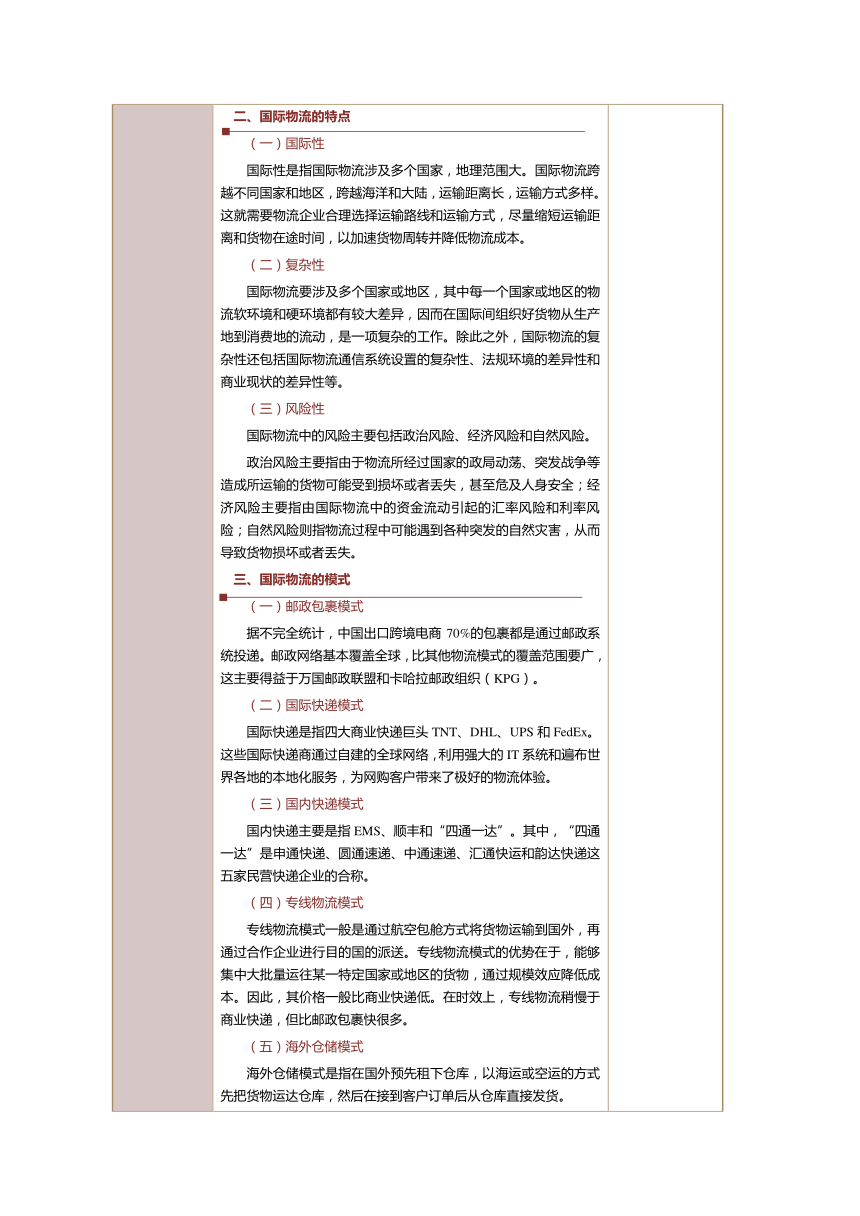 二、国际物流的特点

（一）国际性

国际性是指国际物流涉及多个国家，地理范围大。国际物流跨越不同国家和地区，跨越海洋和大陆，运输距离长，运输方式多样。这就需要物流企业合理选择运输路线和运输方式，尽量缩短运输距离和货物在途时间，以加速货物周转并降低物流成本。

（二）复杂性

国际物流要涉及多个国家或地区，其中每一个国家或地区的物流软环境和硬环境都有较大差异，因而在国际间组织好货物从生产地到消费地的流动，是一项复杂的工作。除此之外，国际物流的复杂性还包括国际物流通信系统设置的复杂性、法规环境的差异性和商业现状的差异性等。

（三）风险性

国际物流中的风险主要包括政治风险、经济风险和自然风险。

政治风险主要指由于物流所经过国家的政局动荡、突发战争等造成所运输的货物可能受到损坏或者丢失，甚至危及人身安全；经济风险主要指由国际物流中的资金流动引起的汇率风险和利率风险；自然风险则指物流过程中可能遇到各种突发的自然灾害，从而导致货物损坏或者丢失。

三、国际物流的模式

（一）邮政包裹模式

据不完全统计，中国出口跨境电商 70%的包裹都是通过邮政系统投递。邮政网络基本覆盖全球，比其他物流模式的覆盖范围要广，这主要得益于万国邮政联盟和卡哈拉邮政组织（KPG）。

（二）国际快递模式

国际快递是指四大商业快递巨头 TNT、DHL、UPS 和 FedEx。这些国际快递商通过自建的全球网络，利用强大的 IT 系统和遍布世界各地的本地化服务，为网购客户带来了极好的物流体验。

（三）国内快递模式

国内快递主要是指 EMS、顺丰和“四通一达”。其中，“四通一达”是申通快递、圆通速递、中通速递、汇通快运和韵达快递这五家民营快递企业的合称。

（四）专线物流模式

专线物流模式一般是通过航空包舱方式将货物运输到国外，再通过合作企业进行目的国的派送。专线物流模式的优势在于，能够集中大批量运往某一特定国家或地区的货物，通过规模效应降低成本。因此，其价格一般比商业快递低。在时效上，专线物流稍慢于商业快递，但比邮政包裹快很多。

（五）海外仓储模式

海外仓储模式是指在国外预先租下仓库，以海运或空运的方式先把货物运达仓库，然后在接到客户订单后从仓库直接发货。